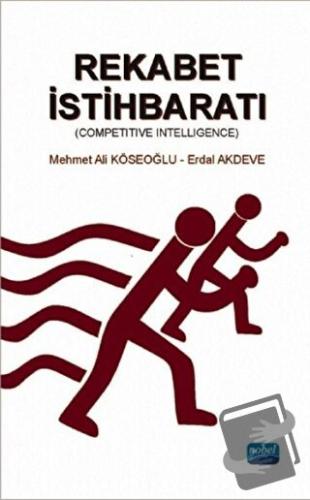 REKABET
İSTİHBARATI
(COMPETITIVE INTELLIGENCE)

Mehmet Ali KÖSEOĞLU - Erdal AKDEVE

nobel